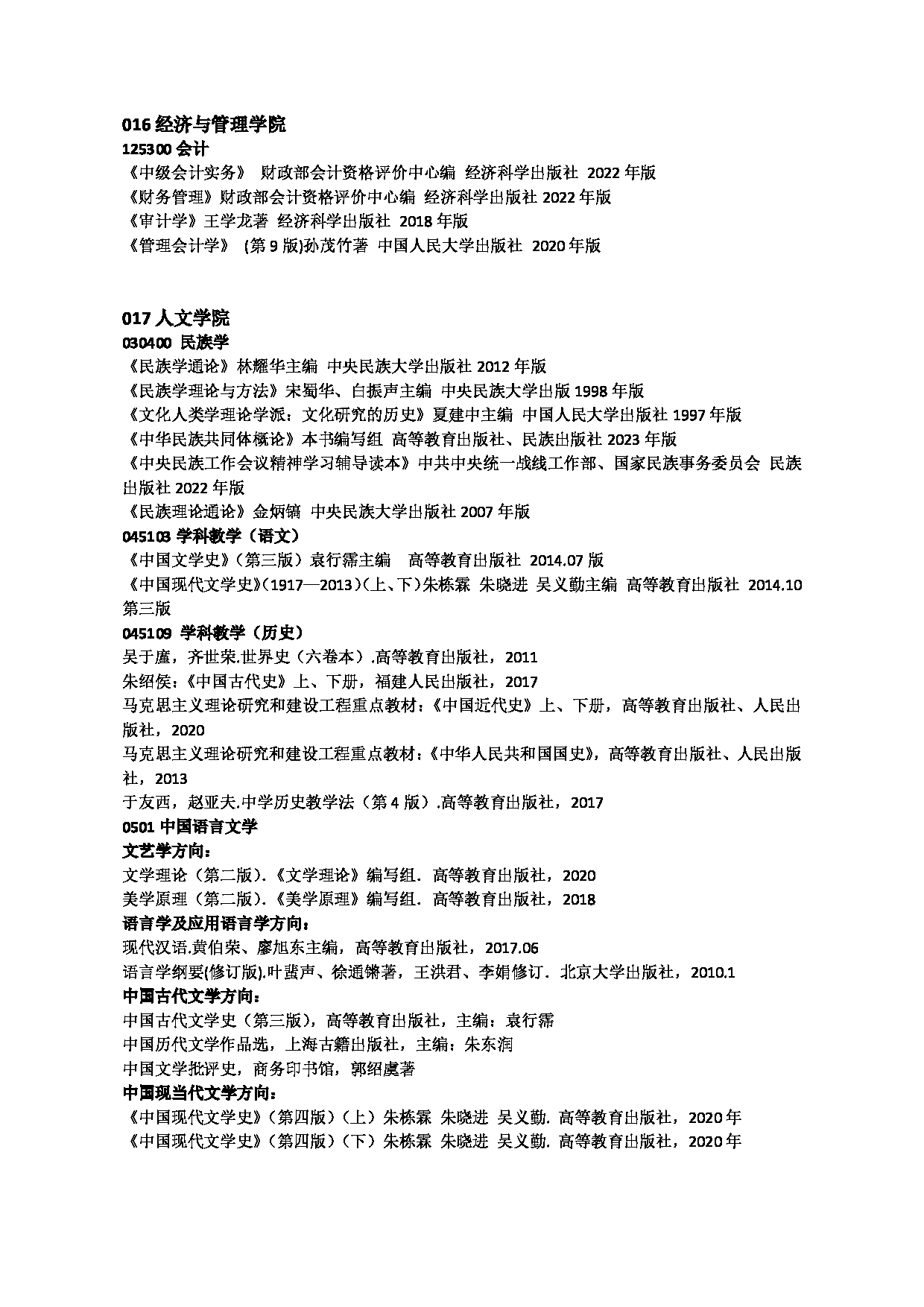 016 经济与管理学院
125300 会计
《中级会计实务》 财政部会计资格评价中心编 经济科学出版社 2022 年版
《财务管理》财政部会计资格评价中心编 经济科学出版社 2022 年版
《审计学》王学龙著 经济科学出版社 2018 年版
《管理会计学》 (第 9 版)孙茂竹著 中国人民大学出版社 2020 年版

017 人文学院
030400 民族学
《民族学通论》林耀华主编 中央民族大学出版社 2012 年版
《民族学理论与方法》宋蜀华、白振声主编 中央民族大学出版 1998 年版
《文化人类学理论学派：文化研究的历史》夏建中主编 中国人民大学出版社 1997 年版
《中华民族共同体概论》本书编写组 高等教育出版社、民族出版社 2023 年版
《中央民族工作会议精神学习辅导读本》中共中央统一战线工作部、国家民族事务委员会 民族出版社 2022 年版
《民族理论通论》金炳镐 中央民族大学出版社 2007 年版
045103 学科教学（语文）
《中国文学史》（第三版）袁行霈主编 高等教育出版社 2014.07 版
《中国现代文学史》(1917—2013)（上、下)朱栋霖 朱晓进 吴义勤主编 高等教育出版社 2014.10 第三版
045109 学科教学（历史）
吴于廑，齐世荣.世界史（六卷本）.高等教育出版社，2011
朱绍侯:《中国古代史》上、下册，福建人民出版社，2017
马克思主义理论研究和建设工程重点教材:《中国近代史》上、下册，高等教育出版社、人民出版社，2020
马克思主义理论研究和建设工程重点教材:《中华人民共和国国史》，高等教育出版社、人民出版社，2013
于友西，赵亚夫.中学历史教学法（第 4 版）.高等教育出版社，2017
0501 中国语言文学
文艺学方向：
文学理论（第二版）.《文学理论》编写组. 高等教育出版社，2020
美学原理（第二版）.《美学原理》编写组. 高等教育出版社，2018
语言学及应用语言学方向：
现代汉语.黄伯荣、廖旭东主编，高等教育出版社，2017.06
语言学纲要(修订版).叶蜚声、徐通锵著，王洪君、李娟修订. 北京大学出版社，2010.1
中国古代文学方向：
中国古代文学史（第三版)，高等教育出版社，主编：袁行霈
中国历代文学作品选，上海古籍出版社，主编：朱东润
中国文学批评史，商务印书馆，郭绍虞著
中国现当代文学方向：
《中国现代文学史》（第四版）（上）朱栋霖 朱晓进 吴义勤. 高等教育出版社，2020 年
《中国现代文学史》（第四版）（下）朱栋霖 朱晓进 吴义勤. 高等教育出版社，2020 年